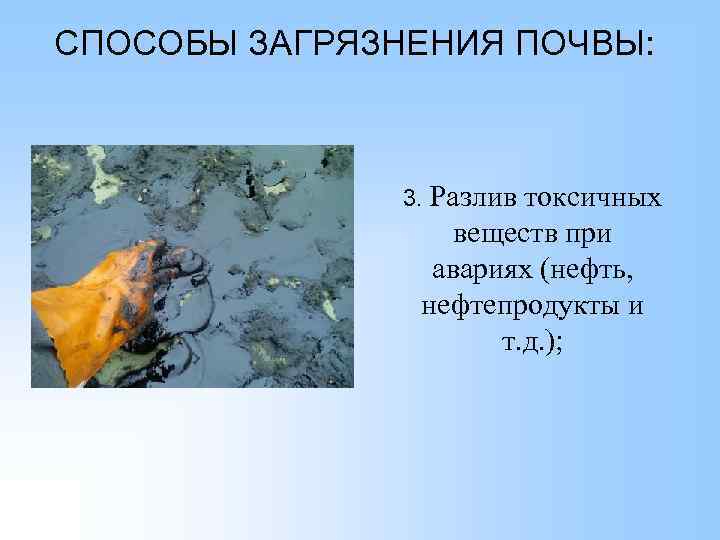 СПОСОБЫ ЗАГРЯЗНЕНИЯ ПОЧВЫ:

3. Разлив токсичных веществ при авариях (нефть, нефтепродукты и т.д.);